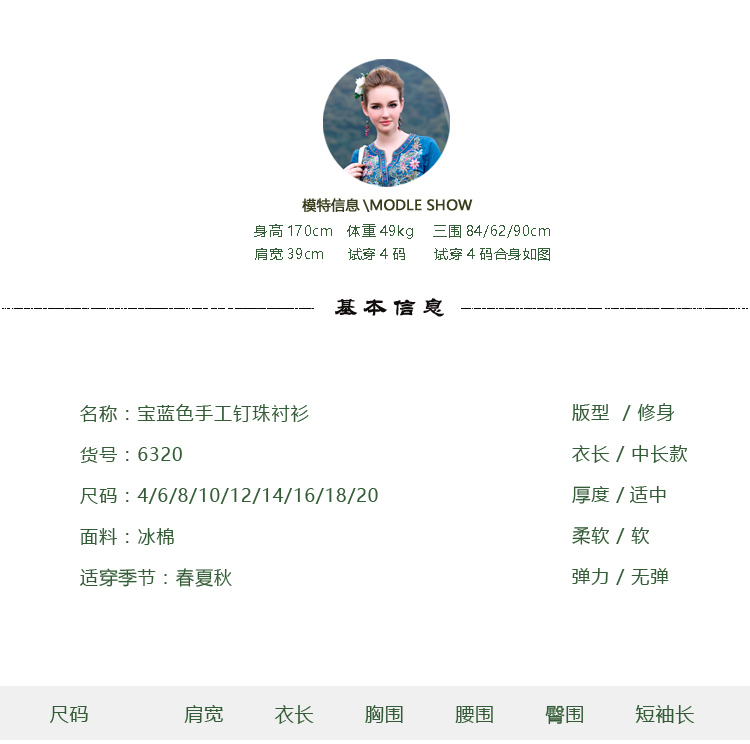 模特信息 \MODLE SHOW
身高 170cm　体重 49kg　三围 84/62/90cm
肩宽 39cm　试穿 4 码　试穿 4 码合身如图

基本信息

名称：宝蓝色手工钉珠衬衫
货号：6320
尺码：4/6/8/10/12/14/16/18/20
面料：冰棉
适穿季节：春夏秋

版型 / 修身
衣长 / 中长款
厚度 / 适中
柔软 / 软
弹力 / 无弹

| 尺码 | 肩宽 | 衣长 | 胸围 | 腰围 | 臀围 | 短袖长 |
|---|---|---|---|---|---|---|